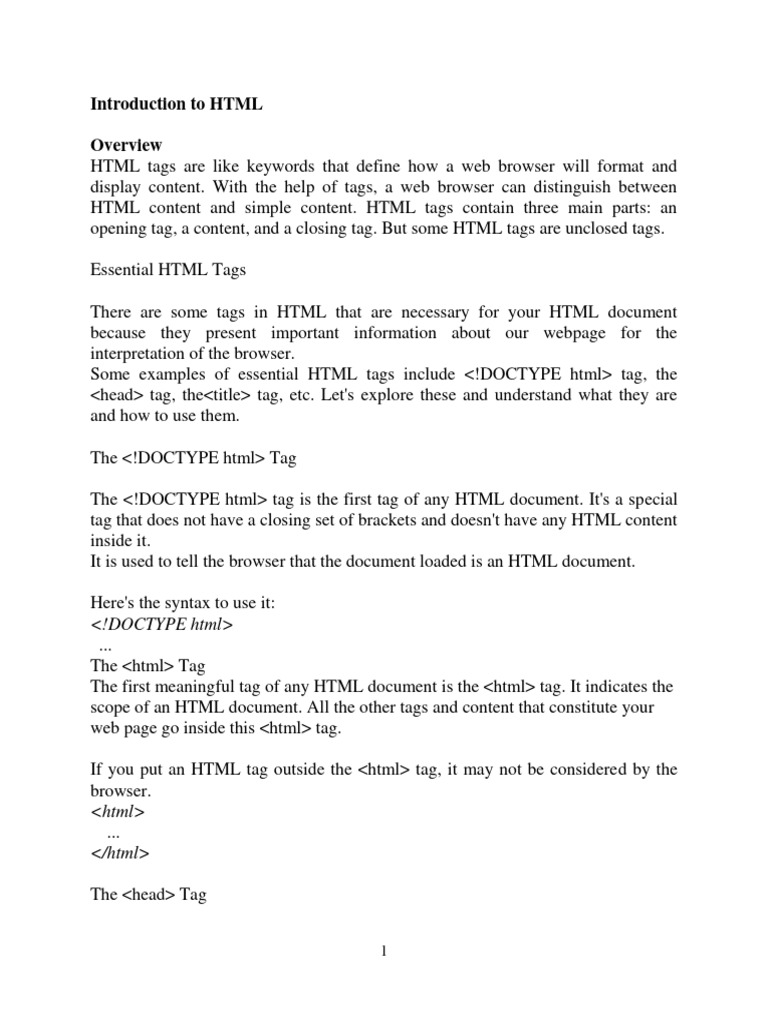 Introduction to HTML

Overview
HTML tags are like keywords that define how a web browser will format and display content. With the help of tags, a web browser can distinguish between HTML content and simple content. HTML tags contain three main parts: an opening tag, a content, and a closing tag. But some HTML tags are unclosed tags.

Essential HTML Tags

There are some tags in HTML that are necessary for your HTML document because they present important information about our webpage for the interpretation of the browser.
Some examples of essential HTML tags include <!DOCTYPE html> tag, the <head> tag, the<title> tag, etc. Let's explore these and understand what they are and how to use them.

The <!DOCTYPE html> Tag

The <!DOCTYPE html> tag is the first tag of any HTML document. It's a special tag that does not have a closing set of brackets and doesn't have any HTML content inside it.
It is used to tell the browser that the document loaded is an HTML document.

Here's the syntax to use it:
<!DOCTYPE html>
...
The <html> Tag
The first meaningful tag of any HTML document is the <html> tag. It indicates the scope of an HTML document. All the other tags and content that constitute your web page go inside this <html> tag.

If you put an HTML tag outside the <html> tag, it may not be considered by the browser.
<html>
...
</html>

The <head> Tag

1